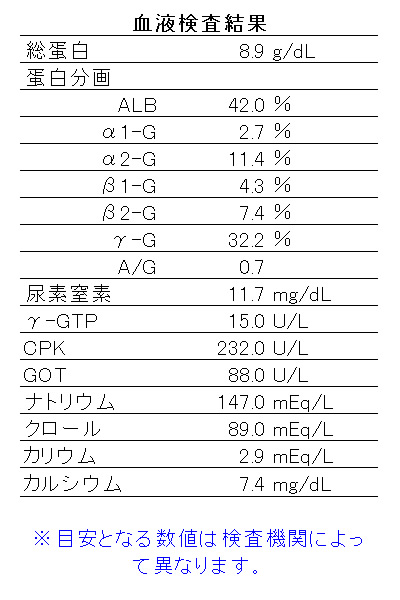 血液検査結果

| | | |
|---|---|---|
| 総蛋白 | 8.9 | g/dL |
| 蛋白分画 | | |
| ALB | 42.0 | % |
| α1-G | 2.7 | % |
| α2-G | 11.4 | % |
| β1-G | 4.3 | % |
| β2-G | 7.4 | % |
| γ-G | 32.2 | % |
| A/G | 0.7 | |
| 尿素窒素 | 11.7 | mg/dL |
| γ-GTP | 15.0 | U/L |
| CPK | 232.0 | U/L |
| GOT | 88.0 | U/L |
| ナトリウム | 147.0 | mEq/L |
| クロール | 89.0 | mEq/L |
| カリウム | 2.9 | mEq/L |
| カルシウム | 7.4 | mg/dL |

※目安となる数値は検査機関によって異なります。